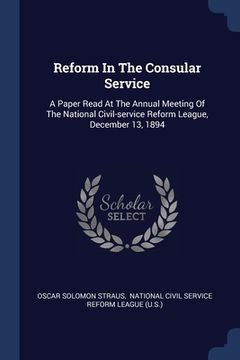 Reform In The Consular Service

A Paper Read At The Annual Meeting Of The National Civil-service Reform League, December 13, 1894

Scholar SELECT

OSCAR SOLOMON STRAUS, NATIONAL CIVIL SERVICE REFORM LEAGUE (U.S.)